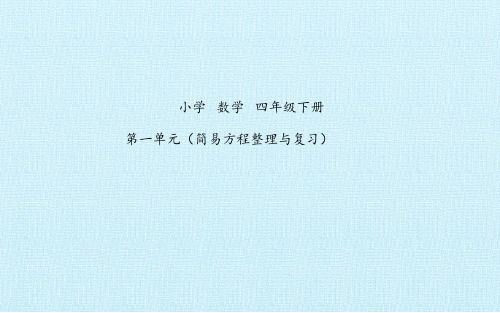 小学 数学 四年级下册

第一单元（简易方程整理与复习）